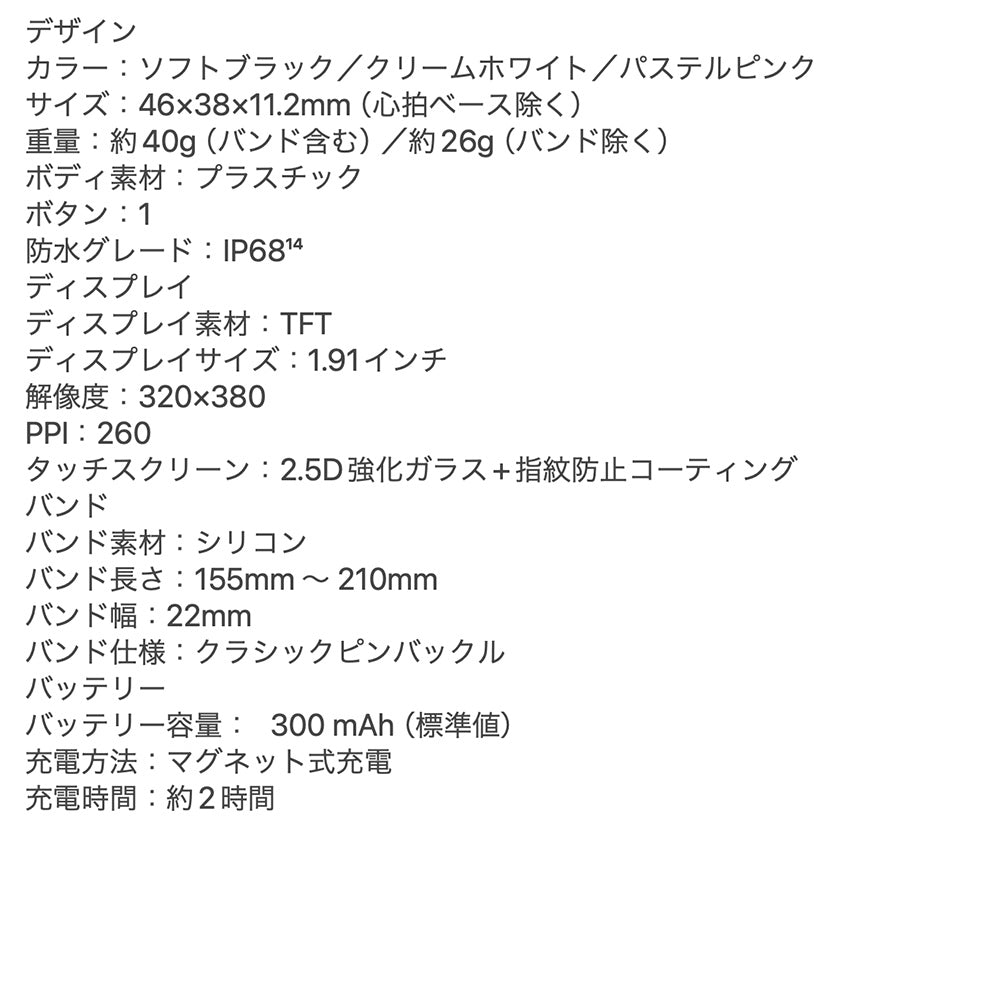 デザイン
カラー：ソフトブラック／クリームホワイト／パステルピンク
サイズ：46×38×11.2mm（心拍ベース除く）
重量：約40g（バンド含む）／約26g（バンド除く）
ボディ素材：プラスチック
ボタン：1
防水グレード：IP68$^{14}$
ディスプレイ
ディスプレイ素材：TFT
ディスプレイサイズ：1.91インチ
解像度：320×380
PPI：260
タッチスクリーン：2.5D強化ガラス＋指紋防止コーティング
バンド
バンド素材：シリコン
バンド長さ：155mm ～ 210mm
バンド幅：22mm
バンド仕様：クラシックピンバックル
バッテリー
バッテリー容量：　300 mAh（標準値）
充電方法：マグネット式充電
充電時間：約2時間